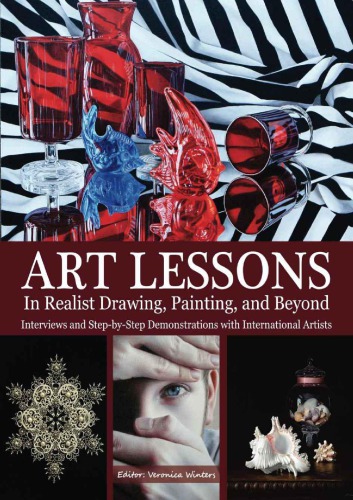 ART LESSONS
In Realist Drawing, Painting, and Beyond
Interviews and Step-by-Step Demonstrations with International Artists

Editor: Veronica Winters